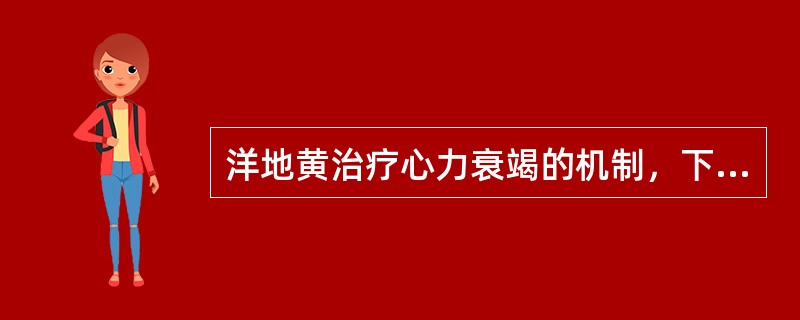 洋地黄治疗心力衰竭的机制，下...